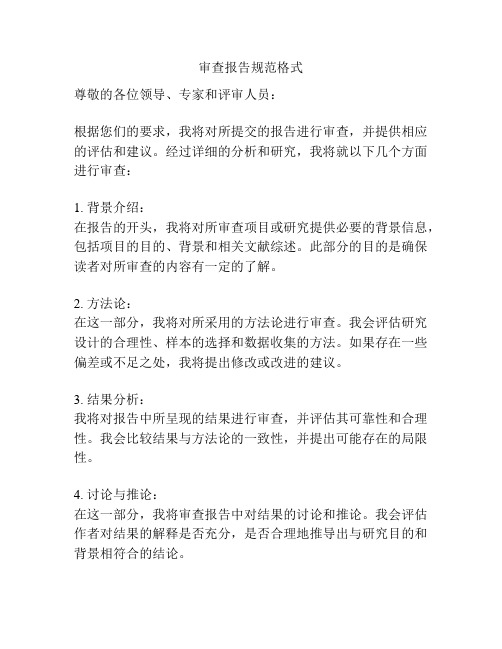 审查报告规范格式

尊敬的各位领导、专家和评审人员：

根据您们的要求，我将对所提交的报告进行审查，并提供相应的评估和建议。经过详细的分析和研究，我将就以下几个方面进行审查：

1. 背景介绍：
在报告的开头，我将对所审查项目或研究提供必要的背景信息，包括项目的目的、背景和相关文献综述。此部分的目的是确保读者对所审查的内容有一定的了解。

2. 方法论：
在这一部分，我将对所采用的方法论进行审查。我会评估研究设计的合理性、样本的选择和数据收集的方法。如果存在一些偏差或不足之处，我将提出修改或改进的建议。

3. 结果分析：
我将对报告中所呈现的结果进行审查，并评估其可靠性和合理性。我会比较结果与方法论的一致性，并提出可能存在的局限性。

4. 讨论与推论：
在这一部分，我将审查报告中对结果的讨论和推论。我会评估作者对结果的解释是否充分，是否合理地推导出与研究目的和背景相符合的结论。